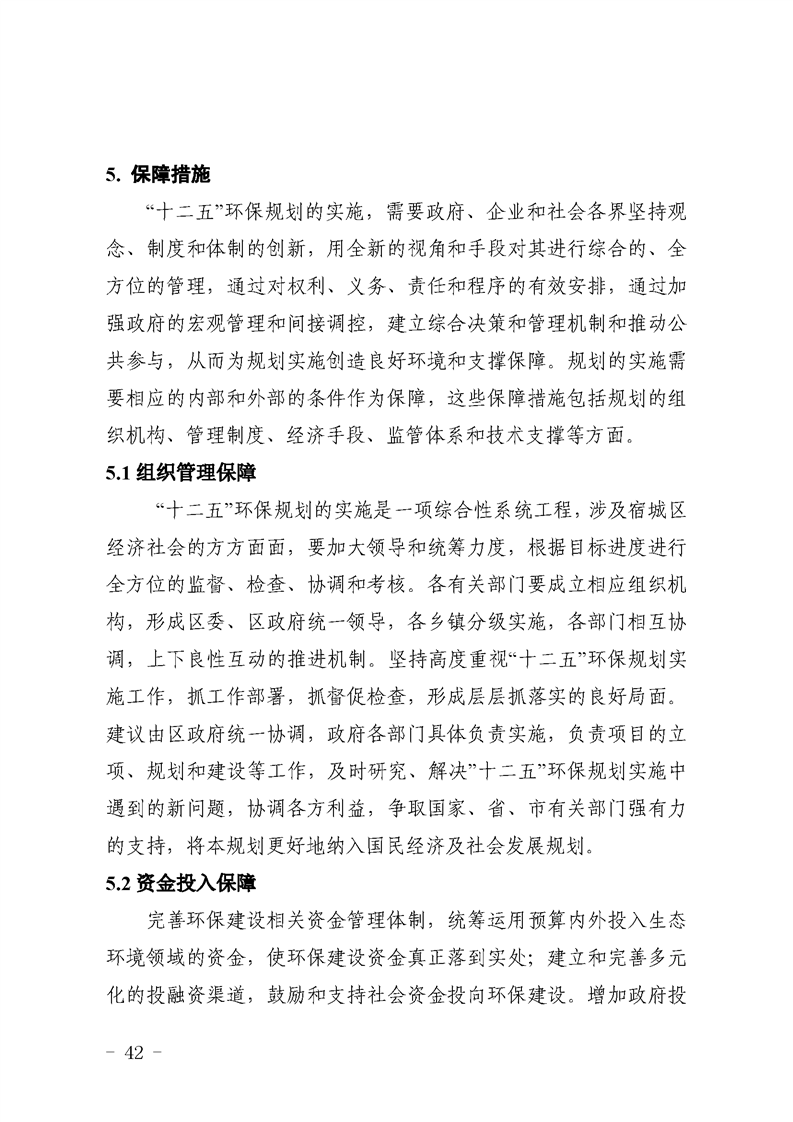 5. 保障措施

“十二五”环保规划的实施，需要政府、企业和社会各界坚持观念、制度和体制的创新，用全新的视角和手段对其进行综合的、全方位的管理，通过对权利、义务、责任和程序的有效安排，通过加强政府的宏观管理和间接调控，建立综合决策和管理机制和推动公共参与，从而为规划实施创造良好环境和支撑保障。规划的实施需要相应的内部和外部的条件作为保障，这些保障措施包括规划的组织机构、管理制度、经济手段、监管体系和技术支撑等方面。

5.1 组织管理保障

“十二五”环保规划的实施是一项综合性系统工程，涉及宿城区经济社会的方方面面，要加大领导和统筹力度，根据目标进度进行全方位的监督、检查、协调和考核。各有关部门要成立相应组织机构，形成区委、区政府统一领导，各乡镇分级实施，各部门相互协调，上下良性互动的推进机制。坚持高度重视“十二五”环保规划实施工作，抓工作部署，抓督促检查，形成层层抓落实的良好局面。建议由区政府统一协调，政府各部门具体负责实施，负责项目的立项、规划和建设等工作，及时研究、解决”十二五”环保规划实施中遇到的新问题，协调各方利益，争取国家、省、市有关部门强有力的支持，将本规划更好地纳入国民经济及社会发展规划。

5.2 资金投入保障

完善环保建设相关资金管理体制，统筹运用预算内外投入生态环境领域的资金，使环保建设资金真正落到实处；建立和完善多元化的投融资渠道，鼓励和支持社会资金投向环保建设。增加政府投

- 42 -